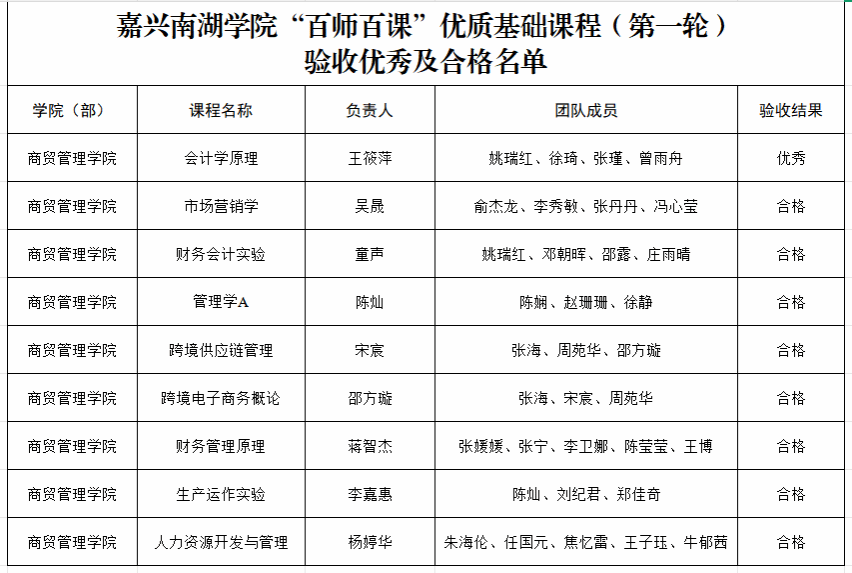 嘉兴南湖学院“百师百课”优质基础课程（第一轮）
验收优秀及合格名单

| 学院（部） | 课程名称 | 负责人 | 团队成员 | 验收结果 |
|---|---|---|---|---|
| 商贸管理学院 | 会计学原理 | 王筱萍 | 姚瑞红、徐琦、张瑾、曾雨舟 | 优秀 |
| 商贸管理学院 | 市场营销学 | 吴晟 | 俞杰龙、李秀敏、张丹丹、冯心莹 | 合格 |
| 商贸管理学院 | 财务会计实验 | 童声 | 姚瑞红、邓朝晖、邵露、庄雨晴 | 合格 |
| 商贸管理学院 | 管理学A | 陈灿 | 陈娴、赵珊珊、徐静 | 合格 |
| 商贸管理学院 | 跨境供应链管理 | 宋宸 | 张海、周苑华、邵方璇 | 合格 |
| 商贸管理学院 | 跨境电子商务概论 | 邵方璇 | 张海、宋宸、周苑华 | 合格 |
| 商贸管理学院 | 财务管理原理 | 蒋智杰 | 张媛媛、张宁、李卫娜、陈莹莹、王博 | 合格 |
| 商贸管理学院 | 生产运作实验 | 李嘉惠 | 陈灿、刘纪君、郑佳奇 | 合格 |
| 商贸管理学院 | 人力资源开发与管理 | 杨婷华 | 朱海伦、任国元、焦忆雷、王子珏、牛郁茜 | 合格 |